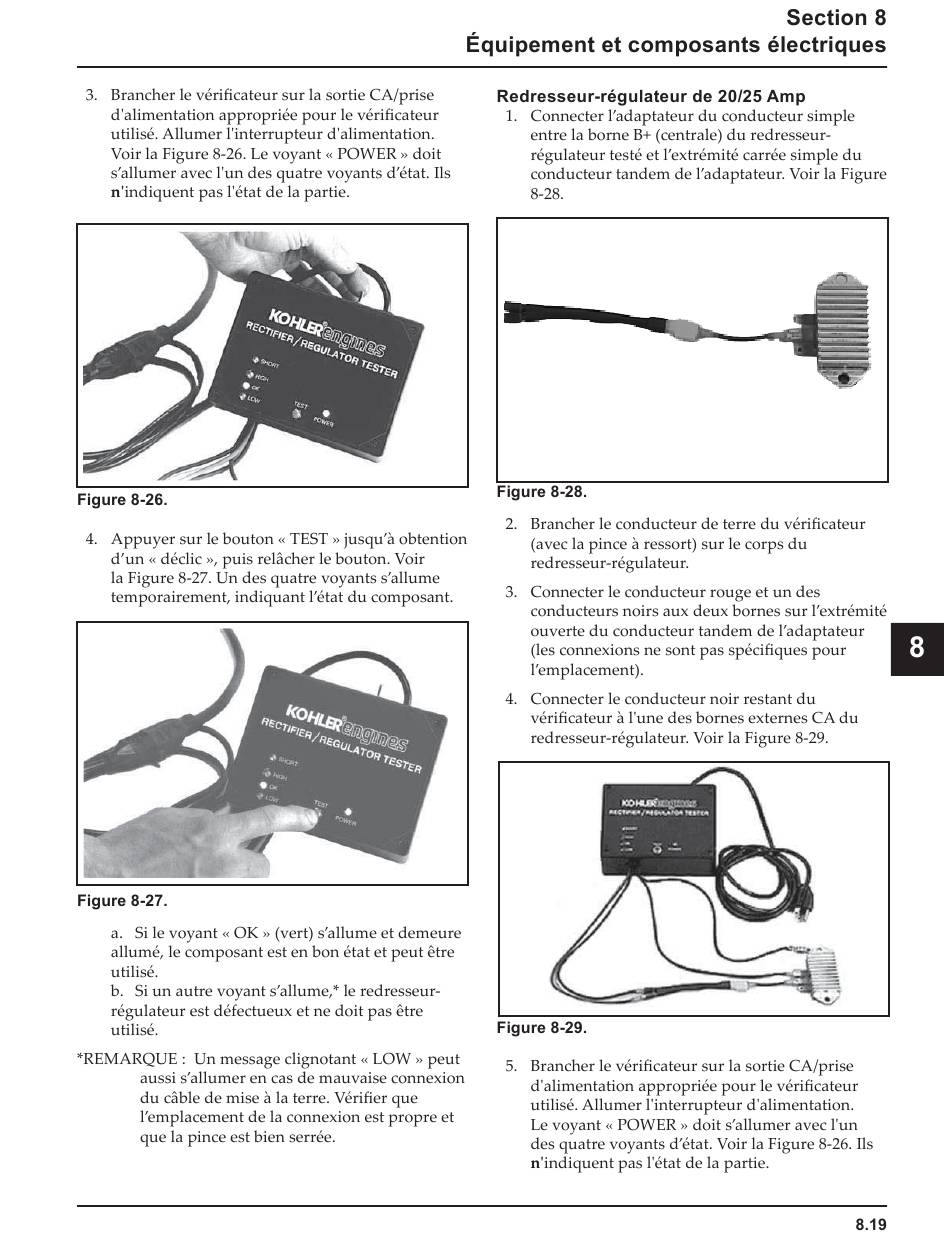 Section 8
Équipement et composants électriques

3. Brancher le vérificateur sur la sortie CA/prise d'alimentation appropriée pour le vérificateur utilisé. Allumer l'interrupteur d'alimentation. Voir la Figure 8-26. Le voyant « POWER » doit s'allumer avec l'un des quatre voyants d'état. Ils n'indiquent pas l'état de la partie.

KOHLER engines
RECTIFIER/REGULATOR TESTER
SHORT
HIGH
OK
LOW
TEST
POWER

Figure 8-26.

4. Appuyer sur le bouton « TEST » jusqu'à obtention d'un « déclic », puis relâcher le bouton. Voir la Figure 8-27. Un des quatre voyants s'allume temporairement, indiquant l'état du composant.

KOHLER engines
RECTIFIER/REGULATOR TESTER
SHORT
HIGH
OK
LOW
TEST
POWER

Figure 8-27.

a. Si le voyant « OK » (vert) s'allume et demeure allumé, le composant est en bon état et peut être utilisé.
b. Si un autre voyant s'allume,* le redresseur-régulateur est défectueux et ne doit pas être utilisé.

*REMARQUE : Un message clignotant « LOW » peut aussi s'allumer en cas de mauvaise connexion du câble de mise à la terre. Vérifier que l'emplacement de la connexion est propre et que la pince est bien serrée.

Redresseur-régulateur de 20/25 Amp
1. Connecter l'adaptateur du conducteur simple entre la borne B+ (centrale) du redresseur-régulateur testé et l'extrémité carrée simple du conducteur tandem de l'adaptateur. Voir la Figure 8-28.

Figure 8-28.

2. Brancher le conducteur de terre du vérificateur (avec la pince à ressort) sur le corps du redresseur-régulateur.

3. Connecter le conducteur rouge et un des conducteurs noirs aux deux bornes sur l'extrémité ouverte du conducteur tandem de l'adaptateur (les connexions ne sont pas spécifiques pour l'emplacement).

4. Connecter le conducteur noir restant du vérificateur à l'une des bornes externes CA du redresseur-régulateur. Voir la Figure 8-29.

KOHLER engines
RECTIFIER/REGULATOR TESTER

Figure 8-29.

5. Brancher le vérificateur sur la sortie CA/prise d'alimentation appropriée pour le vérificateur utilisé. Allumer l'interrupteur d'alimentation. Le voyant « POWER » doit s'allumer avec l'un des quatre voyants d'état. Voir la Figure 8-26. Ils n'indiquent pas l'état de la partie.

8

8.19